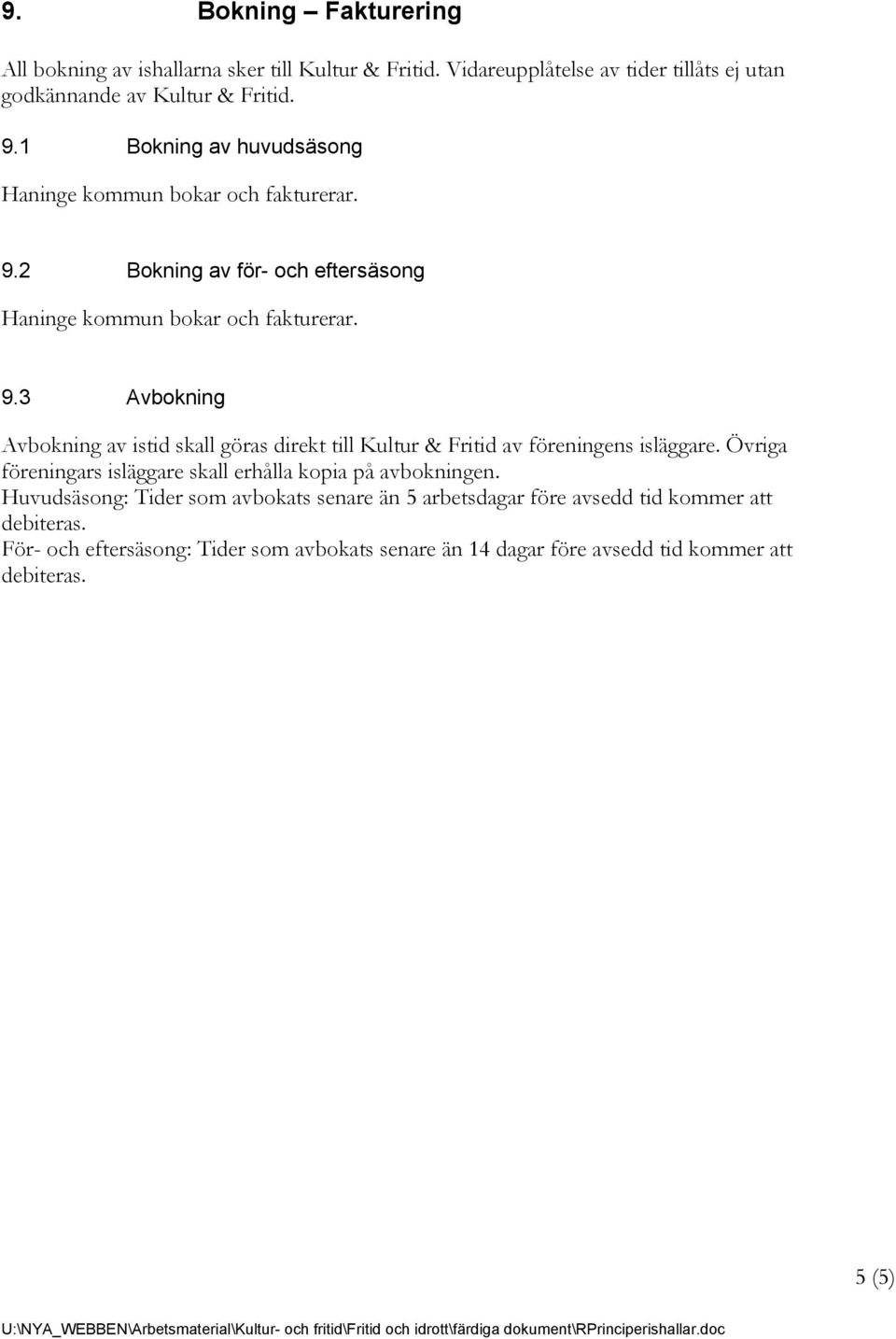 9. Bokning – Fakturering

All bokning av ishallarna sker till Kultur & Fritid. Vidareupplåtelse av tider tillåts ej utan godkännande av Kultur & Fritid.

9.1 Bokning av huvudsäsong

Haninge kommun bokar och fakturerar.

9.2 Bokning av för- och eftersäsong

Haninge kommun bokar och fakturerar.

9.3 Avbokning

Avbokning av istid skall göras direkt till Kultur & Fritid av föreningens isläggare. Övriga föreningars isläggare skall erhålla kopia på avbokningen.
Huvudsäsong: Tider som avbokats senare än 5 arbetsdagar före avsedd tid kommer att debiteras.
För- och eftersäsong: Tider som avbokats senare än 14 dagar före avsedd tid kommer att debiteras.

5 (5)

U:\NYA_WEBBEN\Arbetsmaterial\Kultur- och fritid\Fritid och idrott\färdiga dokument\RPrinciperishallar.doc